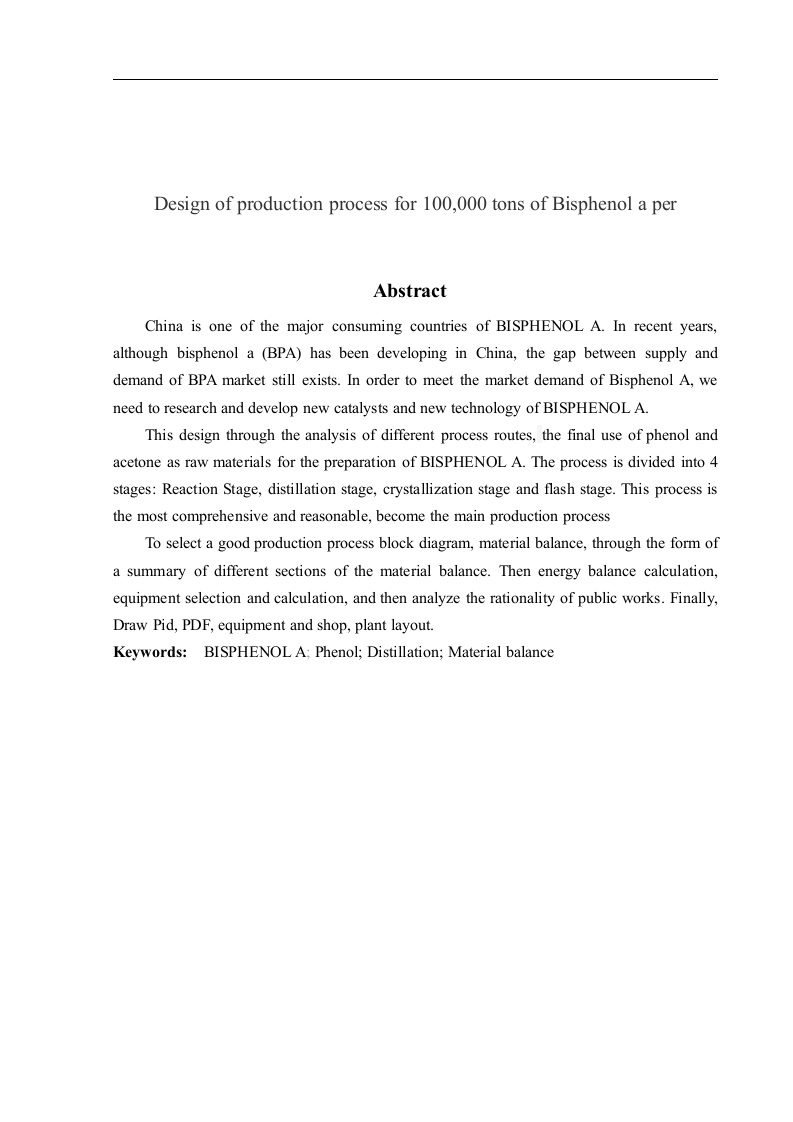 Design of production process for 100,000 tons of Bisphenol a per

Abstract

China is one of the major consuming countries of BISPHENOL A. In recent years, although bisphenol a (BPA) has been developing in China, the gap between supply and demand of BPA market still exists. In order to meet the market demand of Bisphenol A, we need to research and develop new catalysts and new technology of BISPHENOL A.

This design through the analysis of different process routes, the final use of phenol and acetone as raw materials for the preparation of BISPHENOL A. The process is divided into 4 stages: Reaction Stage, distillation stage, crystallization stage and flash stage. This process is the most comprehensive and reasonable, become the main production process

To select a good production process block diagram, material balance, through the form of a summary of different sections of the material balance. Then energy balance calculation, equipment selection and calculation, and then analyze the rationality of public works. Finally, Draw Pid, PDF, equipment and shop, plant layout.

Keywords: BISPHENOL A; Phenol; Distillation; Material balance